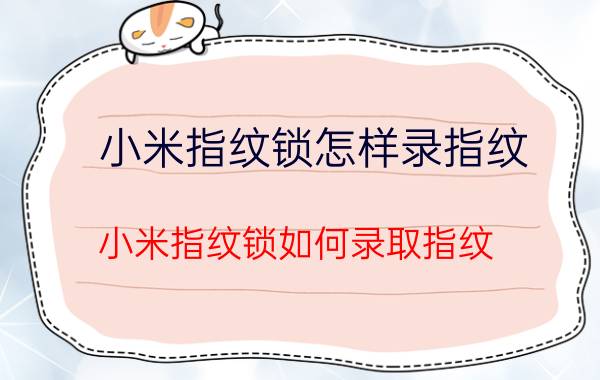 小米指纹锁怎样录指纹

小米指纹锁如何录取指纹